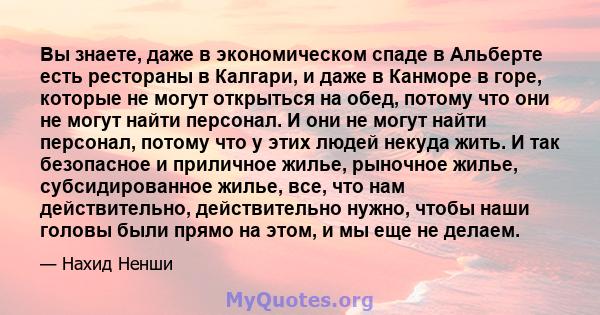 Вы знаете, даже в экономическом спаде в Альберте есть рестораны в Калгари, и даже в Канморе в горе, которые не могут открыться на обед, потому что они не могут найти персонал. И они не могут найти персонал, потому что у этих людей некуда жить. И так безопасное и приличное жилье, рыночное жилье, субсидированное жилье, все, что нам действительно, действительно нужно, чтобы наши головы были прямо на этом, и мы еще не делаем.

— Нахид Ненши

MyQuotes.org